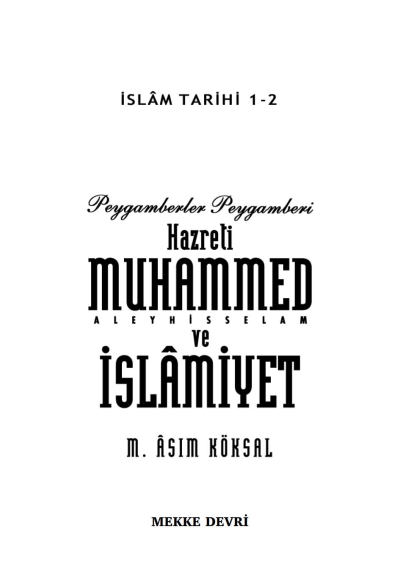 İSLÂM TARİHİ 1-2

Peygamberler Peygamberi
Hazreti
MUHAMMED
ALEYHİSSELAM
ve
İSLÂMİYET

M. ÂSIM KÖKSAL

MEKKE DEVRİ